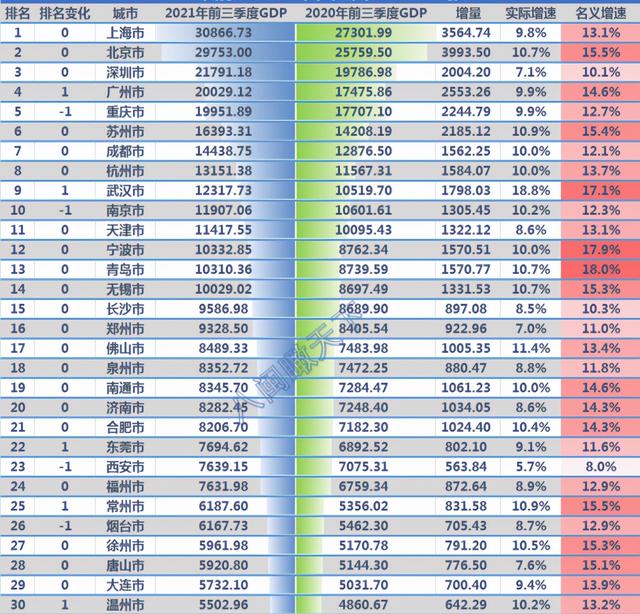 | 排名 | 排名变化 | 城市 | 2021年前三季度GDP | 2020年前三季度GDP | 增量 | 实际增速 | 名义增速 |
|---|---|---|---|---|---|---|---|
| 1 | 0 | 上海市 | 30866.73 | 27301.99 | 3564.74 | 9.8% | 13.1% |
| 2 | 0 | 北京市 | 29753.00 | 25759.50 | 3993.50 | 10.7% | 15.5% |
| 3 | 0 | 深圳市 | 21791.18 | 19786.98 | 2004.20 | 7.1% | 10.1% |
| 4 | 1 | 广州市 | 20029.12 | 17475.86 | 2553.26 | 9.9% | 14.6% |
| 5 | -1 | 重庆市 | 19951.89 | 17707.10 | 2244.79 | 9.9% | 12.7% |
| 6 | 0 | 苏州市 | 16393.31 | 14208.19 | 2185.12 | 10.9% | 15.4% |
| 7 | 0 | 成都市 | 14438.75 | 12876.50 | 1562.25 | 10.0% | 12.1% |
| 8 | 0 | 杭州市 | 13151.38 | 11567.31 | 1584.07 | 10.0% | 13.7% |
| 9 | 1 | 武汉市 | 12317.73 | 10519.70 | 1798.03 | 18.8% | 17.1% |
| 10 | -1 | 南京市 | 11907.06 | 10601.61 | 1305.45 | 10.2% | 12.3% |
| 11 | 0 | 天津市 | 11417.55 | 10095.43 | 1322.12 | 8.6% | 13.1% |
| 12 | 0 | 宁波市 | 10332.85 | 8762.34 | 1570.51 | 10.0% | 17.9% |
| 13 | 0 | 青岛市 | 10310.36 | 8739.59 | 1570.77 | 10.7% | 18.0% |
| 14 | 0 | 无锡市 | 10029.02 | 8697.49 | 1331.53 | 10.7% | 15.3% |
| 15 | 0 | 长沙市 | 9586.98 | 8689.90 | 897.08 | 8.5% | 10.3% |
| 16 | 0 | 郑州市 | 9328.50 | 8405.54 | 922.96 | 7.0% | 11.0% |
| 17 | 0 | 佛山市 | 8489.33 | 7483.98 | 1005.35 | 11.4% | 13.4% |
| 18 | 0 | 泉州市 | 8352.72 | 7472.25 | 880.47 | 8.8% | 11.8% |
| 19 | 0 | 南通市 | 8345.70 | 7284.47 | 1061.23 | 10.0% | 14.6% |
| 20 | 0 | 济南市 | 8282.45 | 7248.40 | 1034.05 | 8.6% | 14.3% |
| 21 | 0 | 合肥市 | 8206.70 | 7182.30 | 1024.40 | 10.4% | 14.3% |
| 22 | 1 | 东莞市 | 7694.62 | 6892.52 | 802.10 | 9.1% | 11.6% |
| 23 | -1 | 西安市 | 7639.15 | 7075.31 | 563.84 | 5.7% | 8.0% |
| 24 | 0 | 福州市 | 7631.98 | 6759.34 | 872.64 | 8.9% | 12.9% |
| 25 | 1 | 常州市 | 6187.60 | 5356.02 | 831.58 | 10.9% | 15.5% |
| 26 | -1 | 烟台市 | 6167.73 | 5462.30 | 705.43 | 8.7% | 12.9% |
| 27 | 0 | 徐州市 | 5961.98 | 5170.78 | 791.20 | 10.5% | 15.3% |
| 28 | 0 | 唐山市 | 5920.80 | 5144.30 | 776.50 | 7.6% | 15.1% |
| 29 | 0 | 大连市 | 5732.10 | 5031.70 | 700.40 | 9.4% | 13.9% |
| 30 | 1 | 温州市 | 5502.96 | 4860.67 | 642.29 | 10.2% | 13.2% |

八闽瞰天下